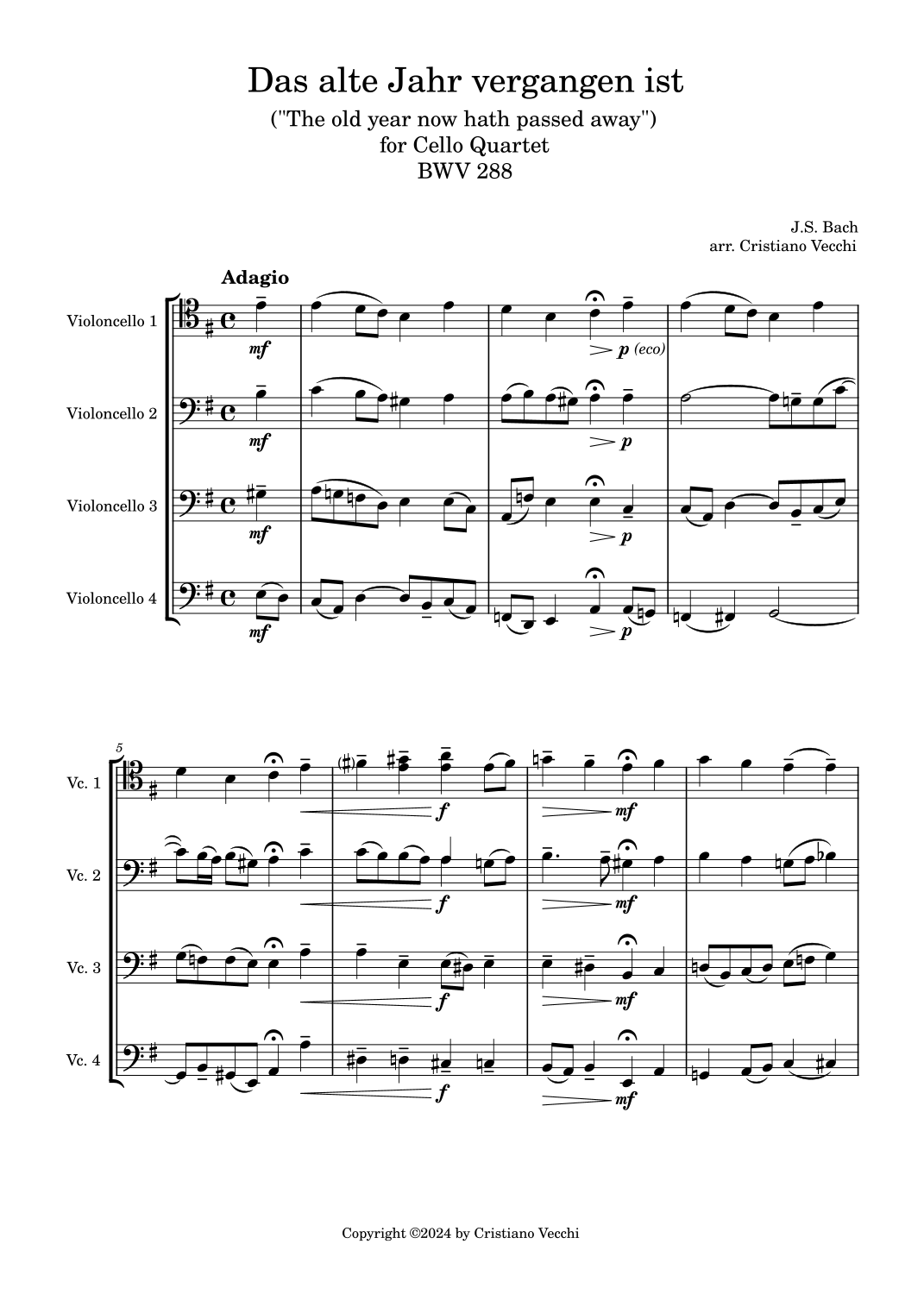 Das alte Jahr vergangen ist
("The old year now hath passed away")
for Cello Quartet
BWV 288

J.S. Bach
arr. Cristiano Vecchi

Adagio

Violoncello 1
mf
p (eco)

Violoncello 2
mf
p

Violoncello 3
mf
p

Violoncello 4
mf
p

5

Vc. 1
f
mf

Vc. 2
f
mf

Vc. 3
f
mf

Vc. 4
f
mf

Copyright ©2024 by Cristiano Vecchi